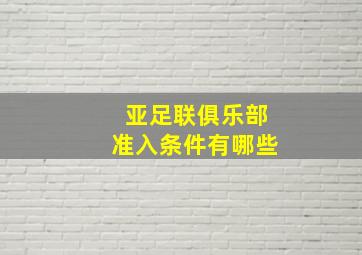 亚足联俱乐部
准入条件有哪些